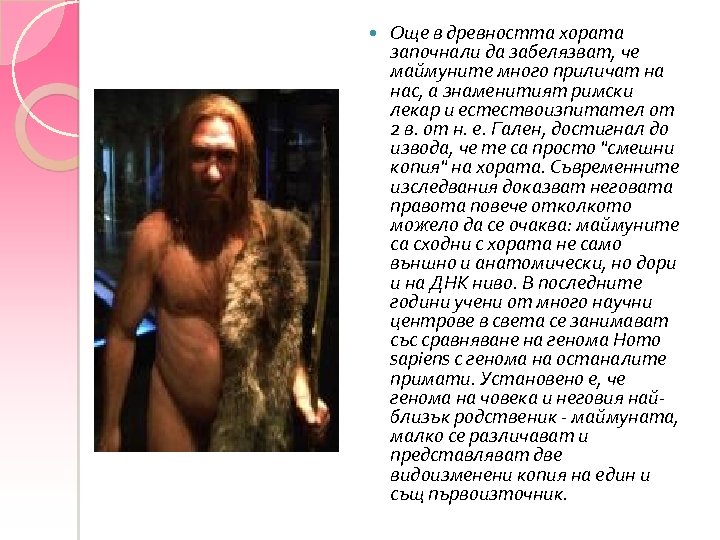 • Още в древността хората започнали да забелязват, че маймуните много приличат на нас, а знаменитият римски лекар и естествоизпитател от 2 в. от н. е. Гален, достигнал до извода, че те са просто "смешни копия" на хората. Съвременните изследвания доказват неговата правота повече отколкото можело да се очаква: маймуните са сходни с хората не само външно и анатомически, но дори и на ДНК ниво. В последните години учени от много научни центрове в света се занимават със сравняване на генома Homo sapiens с генома на останалите примати. Установено е, че генома на човека и неговия най-близък родственик - маймуната, малко се различават и представляват две видоизменени копия на един и същ първоизточник.